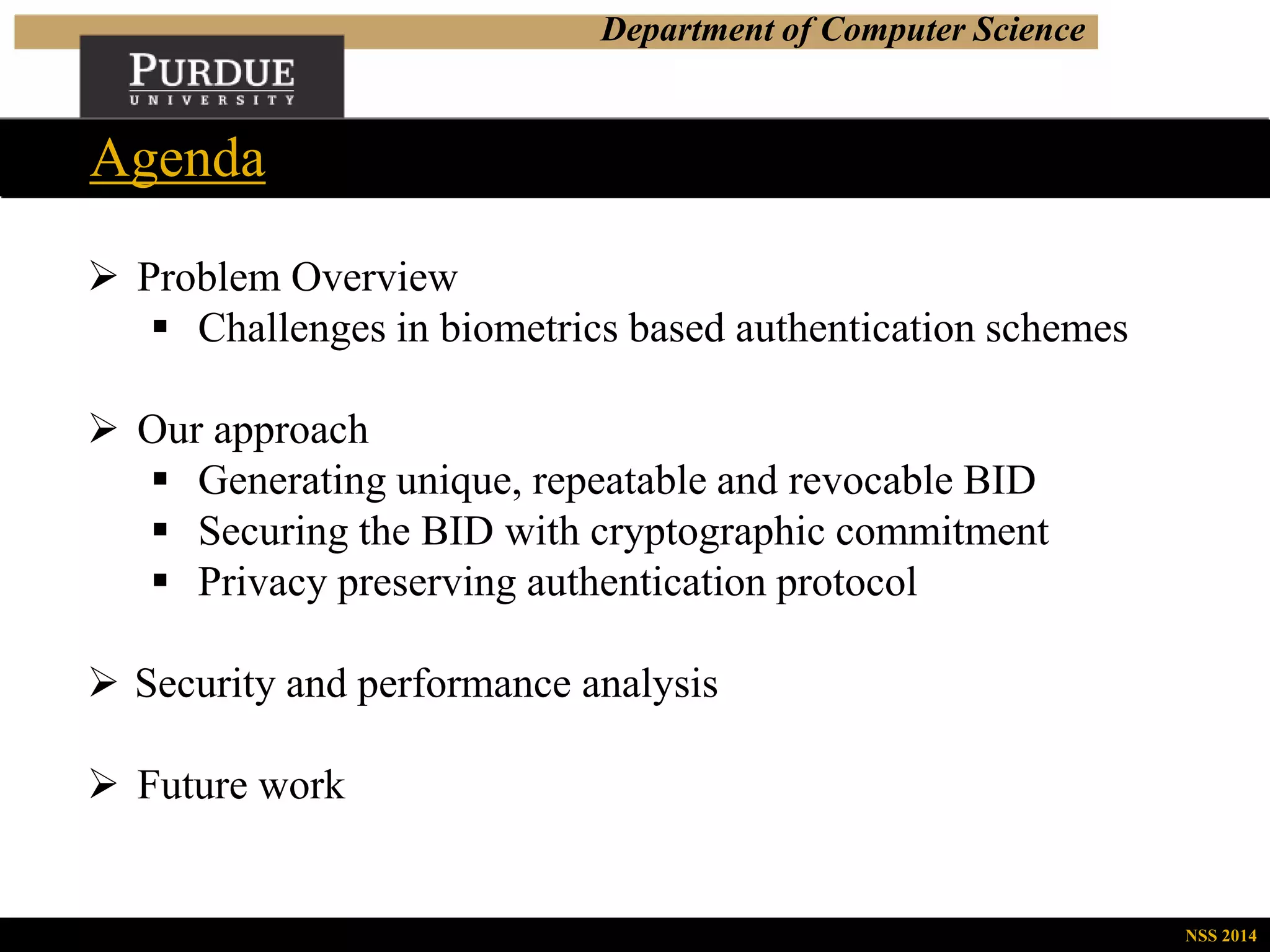 Department of Computer Science

PURDUE
UNIVERSITY

Agenda

➢ Problem Overview
▪ Challenges in biometrics based authentication schemes

➢ Our approach
▪ Generating unique, repeatable and revocable BID
▪ Securing the BID with cryptographic commitment
▪ Privacy preserving authentication protocol

➢ Security and performance analysis

➢ Future work

NSS 2014